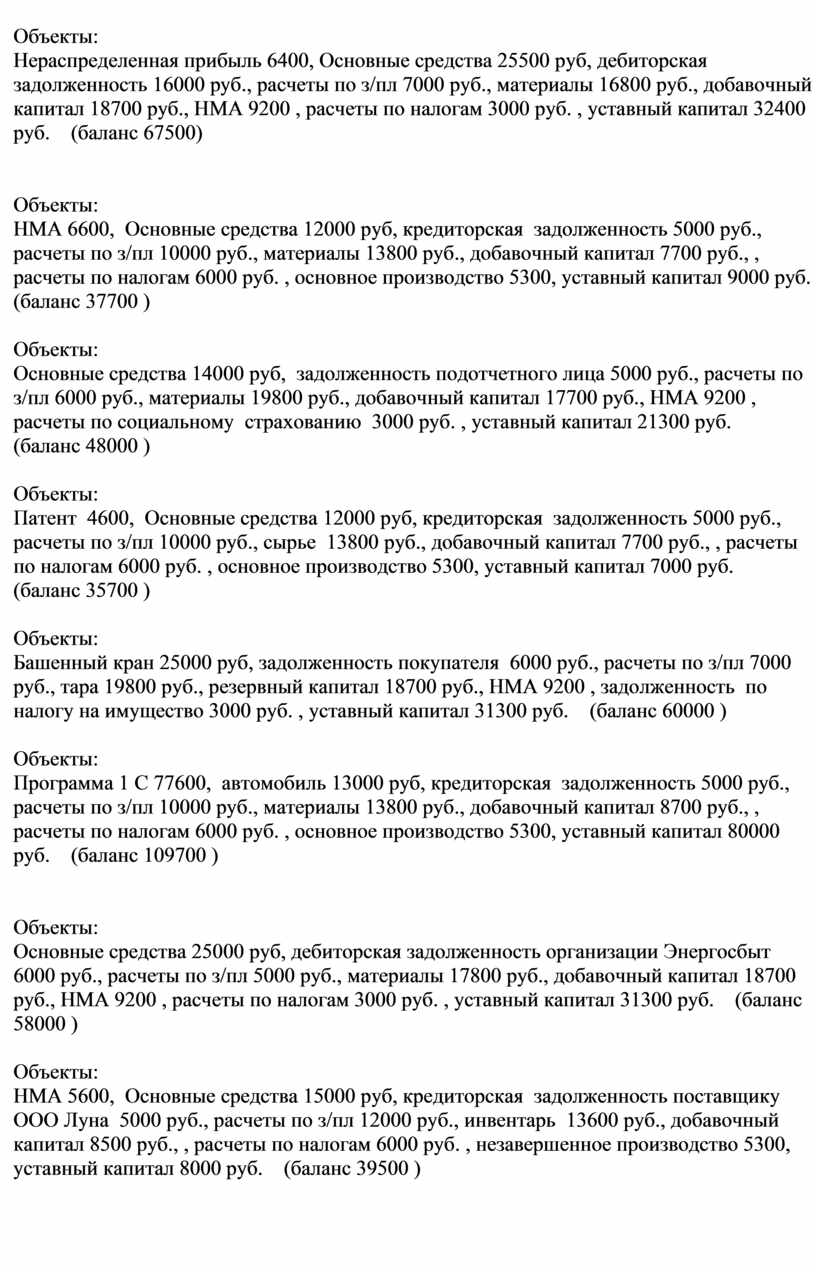 Объекты:
Нераспределенная прибыль 6400, Основные средства 25500 руб, дебиторская задолженность 16000 руб., расчеты по з/пл 7000 руб., материалы 16800 руб., добавочный капитал 18700 руб., НМА 9200 , расчеты по налогам 3000 руб. , уставный капитал 32400 руб. (баланс 67500)

Объекты:
НМА 6600, Основные средства 12000 руб, кредиторская задолженность 5000 руб., расчеты по з/пл 10000 руб., материалы 13800 руб., добавочный капитал 7700 руб., , расчеты по налогам 6000 руб. , основное производство 5300, уставный капитал 9000 руб. (баланс 37700 )

Объекты:
Основные средства 14000 руб, задолженность подотчетного лица 5000 руб., расчеты по з/пл 6000 руб., материалы 19800 руб., добавочный капитал 17700 руб., НМА 9200 , расчеты по социальному страхованию 3000 руб. , уставный капитал 21300 руб. (баланс 48000 )

Объекты:
Патент 4600, Основные средства 12000 руб, кредиторская задолженность 5000 руб., расчеты по з/пл 10000 руб., сырье 13800 руб., добавочный капитал 7700 руб., , расчеты по налогам 6000 руб. , основное производство 5300, уставный капитал 7000 руб. (баланс 35700 )

Объекты:
Башенный кран 25000 руб, задолженность покупателя 6000 руб., расчеты по з/пл 7000 руб., тара 19800 руб., резервный капитал 18700 руб., НМА 9200 , задолженность по налогу на имущество 3000 руб. , уставный капитал 31300 руб. (баланс 60000 )

Объекты:
Программа 1 С 77600, автомобиль 13000 руб, кредиторская задолженность 5000 руб., расчеты по з/пл 10000 руб., материалы 13800 руб., добавочный капитал 8700 руб., , расчеты по налогам 6000 руб. , основное производство 5300, уставный капитал 80000 руб. (баланс 109700 )

Объекты:
Основные средства 25000 руб, дебиторская задолженность организации Энергосбыт 6000 руб., расчеты по з/пл 5000 руб., материалы 17800 руб., добавочный капитал 18700 руб., НМА 9200 , расчеты по налогам 3000 руб. , уставный капитал 31300 руб. (баланс 58000 )

Объекты:
НМА 5600, Основные средства 15000 руб, кредиторская задолженность поставщику ООО Луна 5000 руб., расчеты по з/пл 12000 руб., инвентарь 13600 руб., добавочный капитал 8500 руб., , расчеты по налогам 6000 руб. , незавершенное производство 5300, уставный капитал 8000 руб. (баланс 39500 )